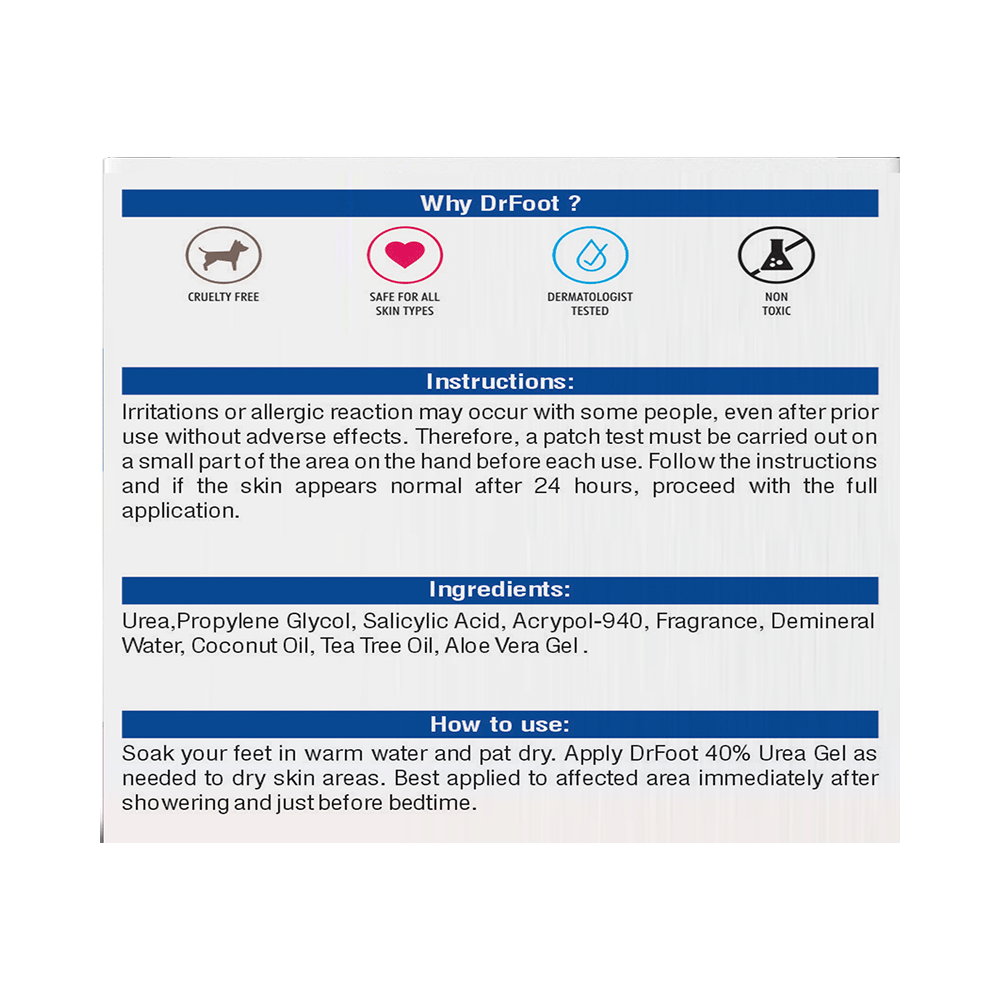 Why DrFoot ?

CRUELTY FREE

SAFE FOR ALL
SKIN TYPES

DERMATOLOGIST
TESTED

NON
TOXIC

Instructions:

Irritations or allergic reaction may occur with some people, even after prior use without adverse effects. Therefore, a patch test must be carried out on a small part of the area on the hand before each use. Follow the instructions and if the skin appears normal after 24 hours, proceed with the full application.

Ingredients:

Urea,Propylene Glycol, Salicylic Acid, Acrypol-940, Fragrance, Demineral Water, Coconut Oil, Tea Tree Oil, Aloe Vera Gel .

How to use:

Soak your feet in warm water and pat dry. Apply DrFoot 40% Urea Gel as needed to dry skin areas. Best applied to affected area immediately after showering and just before bedtime.